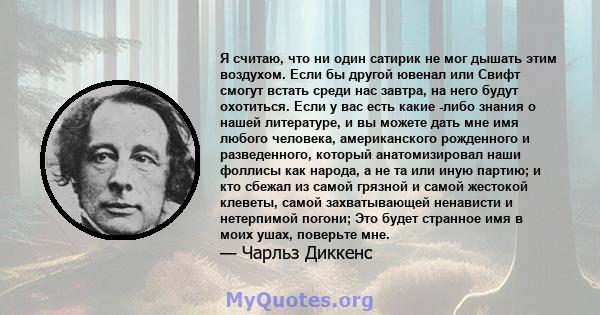 Я считаю, что ни один сатирик не мог дышать этим воздухом. Если бы другой ювенал или Свифт смогут встать среди нас завтра, на него будут охотиться. Если у вас есть какие -либо знания о нашей литературе, и вы можете дать мне имя любого человека, американского рожденного и разведенного, который анатомизировал наши фоллисы как народа, а не та или иную партию; и кто сбежал из самой грязной и самой жестокой клеветы, самой захватывающей ненависти и нетерпимой погони; Это будет странное имя в моих ушах, поверьте мне.
— Чарльз Диккенс

MyQuotes.org